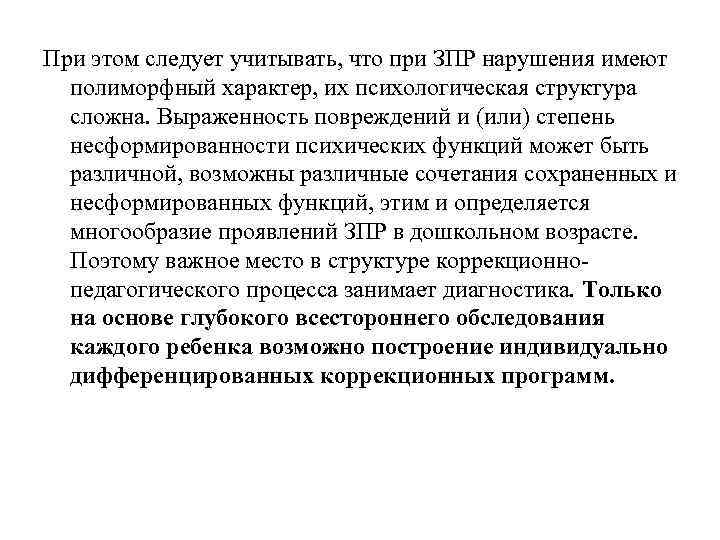 При этом следует учитывать, что при ЗПР нарушения имеют полиморфный характер, их психологическая структура сложна. Выраженность повреждений и (или) степень несформированности психических функций может быть различной, возможны различные сочетания сохраненных и несформированных функций, этим и определяется многообразие проявлений ЗПР в дошкольном возрасте. Поэтому важное место в структуре коррекционно-педагогического процесса занимает диагностика. Только на основе глубокого всестороннего обследования каждого ребенка возможно построение индивидуально дифференцированных коррекционных программ.